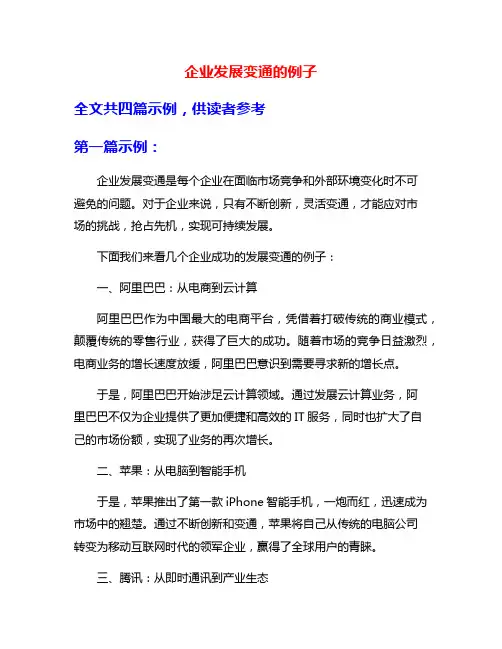 企业发展变通的例子

全文共四篇示例，供读者参考

第一篇示例：

企业发展变通是每个企业在面临市场竞争和外部环境变化时不可避免的问题。对于企业来说，只有不断创新，灵活变通，才能应对市场的挑战，抢占先机，实现可持续发展。

下面我们来看几个企业成功的发展变通的例子：

一、阿里巴巴：从电商到云计算

阿里巴巴作为中国最大的电商平台，凭借着打破传统的商业模式，颠覆传统的零售行业，获得了巨大的成功。随着市场的竞争日益激烈，电商业务的增长速度放缓，阿里巴巴意识到需要寻求新的增长点。

于是，阿里巴巴开始涉足云计算领域。通过发展云计算业务，阿里巴巴不仅为企业提供了更加便捷和高效的 IT 服务，同时也扩大了自己的市场份额，实现了业务的再次增长。

二、苹果：从电脑到智能手机

于是，苹果推出了第一款 iPhone 智能手机，一炮而红，迅速成为市场中的翘楚。通过不断创新和变通，苹果将自己从传统的电脑公司转变为移动互联网时代的领军企业，赢得了全球用户的青睐。

三、腾讯：从即时通讯到产业生态